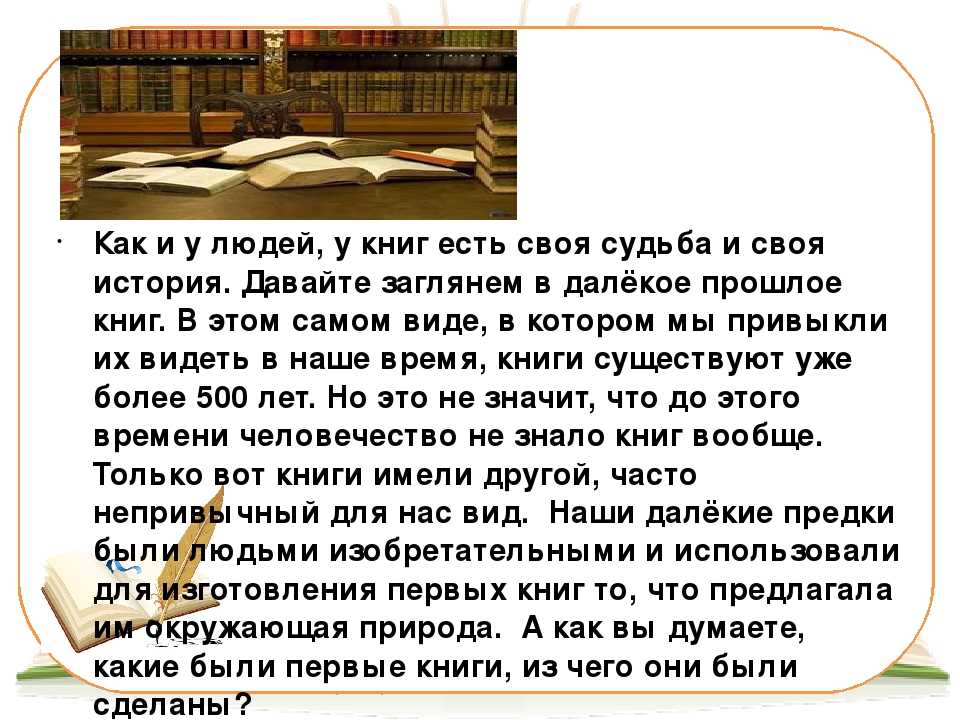 Как и у людей, у книг есть своя судьба и своя история. Давайте заглянем в далёкое прошлое книг. В этом самом виде, в котором мы привыкли их видеть в наше время, книги существуют уже более 500 лет. Но это не значит, что до этого времени человечество не знало книг вообще. Только вот книги имели другой, часто непривычный для нас вид. Наши далёкие предки были людьми изобретательными и использовали для изготовления первых книг то, что предлагала им окружающая природа. А как вы думаете, какие были первые книги, из чего они были сделаны?